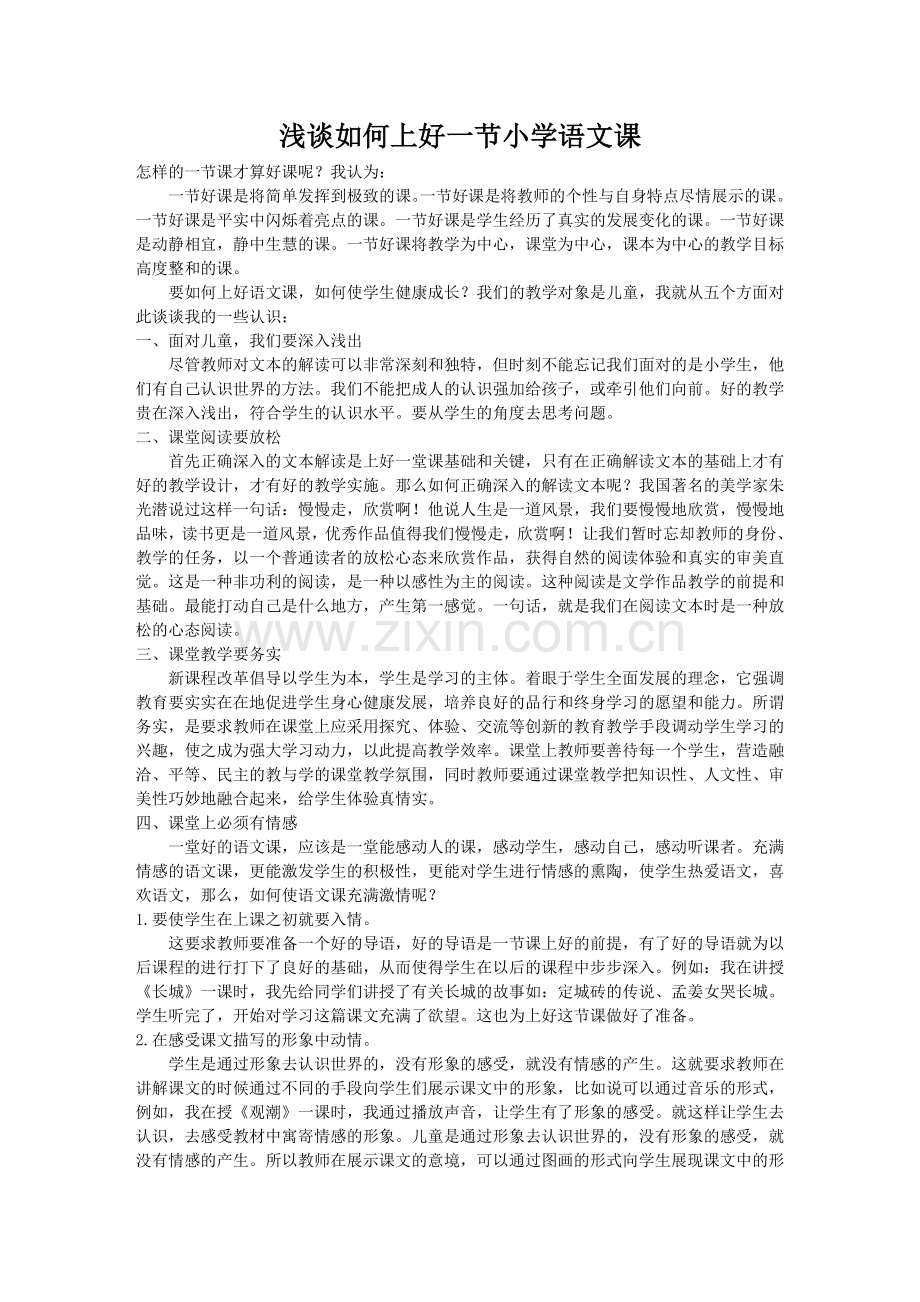 浅谈如何上好一节小学语文课

怎样的一节课才算好课呢？我认为：

一节好课是将简单发挥到极致的课。一节好课是将教师的个性与自身特点尽情展示的课。一节好课是平实中闪烁着亮点的课。一节好课是学生经历了真实的发展变化的课。一节好课是动静相宜，静中生慧的课。一节好课将教学为中心，课堂为中心，课本为中心的教学目标高度整和的课。

要如何上好语文课，如何使学生健康成长？我们的教学对象是儿童，我就从五个方面对此谈谈我的一些认识：

一、面对儿童，我们要深入浅出

尽管教师对文本的解读可以非常深刻和独特，但时刻不能忘记我们面对的是小学生，他们有自己认识世界的方法。我们不能把成人的认识强加给孩子，或牵引他们向前。好的教学贵在深入浅出，符合学生的认识水平。要从学生的角度去思考问题。

二、课堂阅读要放松

首先正确深入的文本解读是上好一堂课基础和关键，只有在正确解读文本的基础上才有好的教学设计，才有好的教学实施。那么如何正确深入的解读文本呢？我国著名的美学家朱光潜说过这样一句话：慢慢走，欣赏啊！他说人生是一道风景，我们要慢慢地欣赏，慢慢地品味，读书更是一道风景，优秀作品值得我们慢慢走，欣赏啊！让我们暂时忘却教师的身份、教学的任务，以一个普通读者的放松心态来欣赏作品，获得自然的阅读体验和真实的审美直觉。这是一种非功利的阅读，是一种以感性为主的阅读。这种阅读是文学作品教学的前提和基础。最能打动自己是什么地方，产生第一感觉。一句话，就是我们在阅读文本时是一种放松的心态阅读。

www.zixin.com.cn

三、课堂教学要务实

新课程改革倡导以学生为本，学生是学习的主体。着眼于学生全面发展的理念，它强调教育要实实在在地促进学生身心健康发展，培养良好的品行和终身学习的愿望和能力。所谓务实，是要求教师在课堂上应采用探究、体验、交流等创新的教育教学手段调动学生学习的兴趣，使之成为强大学习动力，以此提高教学效率。课堂上教师要善待每一个学生，营造融洽、平等、民主的教与学的课堂教学氛围，同时教师要通过课堂教学把知识性、人文性、审美性巧妙地融合起来，给学生体验真情实。

四、课堂上必须有情感

一堂好的语文课，应该是一堂能感动人的课，感动学生，感动自己，感动听课者。充满情感的语文课，更能激发学生的积极性，更能对学生进行情感的熏陶，使学生热爱语文，喜欢语文，那么，如何使语文课充满激情呢？

1.要使学生在上课之初就要入情。

这要求教师要准备一个好的导语，好的导语是一节课上好的前提，有了好的导语就为以后课程的进行打下了良好的基础，从而使得学生在以后的课程中步步深入。例如：我在讲授《长城》一课时，我先给同学们讲授了有关长城的故事如：定城砖的传说、孟姜女哭长城。学生听完了，开始对学习这篇课文充满了欲望。这也为上好这节课做好了准备。

2.在感受课文描写的形象中动情。

学生是通过形象去认识世界的，没有形象的感受，就没有情感的产生。这就要求教师在讲解课文的时候通过不同的手段向学生们展示课文中的形象，比如说可以通过音乐的形式，例如，我在授《观潮》一课时，我通过播放声音，让学生有了形象的感受。就这样让学生去认识，去感受教材中寓寄情感的形象。儿童是通过形象去认识世界的，没有形象的感受，就没有情感的产生。所以教师在展示课文的意境，可以通过图画的形式向学生展现课文中的形